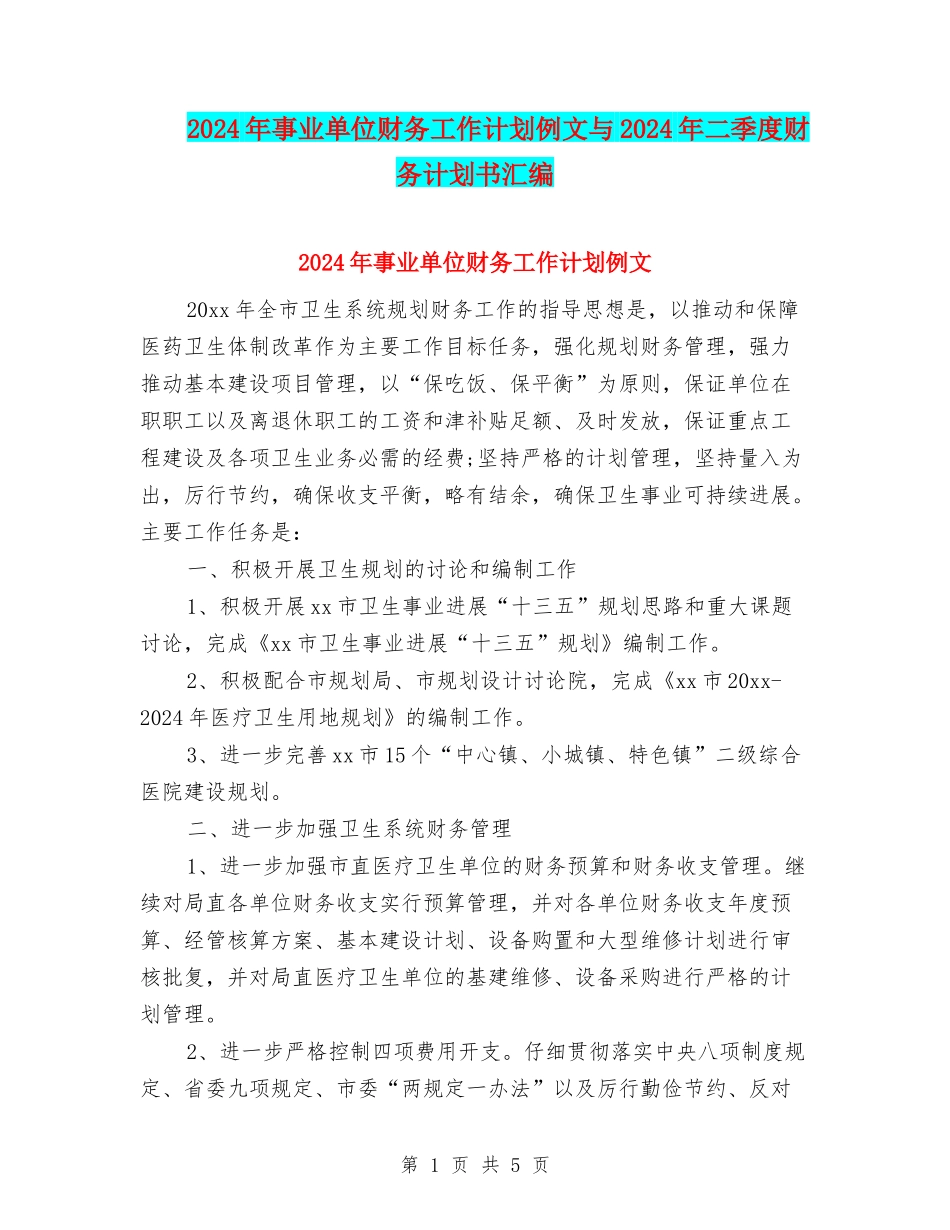 2024年事业单位财务工作计划例文与2024年二季度财务计划书汇编

2024年事业单位财务工作计划例文

20xx年全市卫生系统规划财务工作的指导思想是，以推动和保障医药卫生体制改革作为主要工作目标任务，强化规划财务管理，强力推动基本建设项目管理，以“保吃饭、保平衡”为原则，保证单位在职职工以及离退休职工的工资和津补贴足额、及时发放，保证重点工程建设及各项卫生业务必需的经费;坚持严格的计划管理，坚持量入为出，厉行节约，确保收支平衡，略有结余，确保卫生事业可持续进展。主要工作任务是：

一、积极开展卫生规划的讨论和编制工作

1、积极开展xx市卫生事业进展“十三五”规划思路和重大课题讨论，完成《xx市卫生事业进展“十三五”规划》编制工作。

2、积极配合市规划局、市规划设计讨论院，完成《xx市20xx-2024年医疗卫生用地规划》的编制工作。

3、进一步完善xx市15个“中心镇、小城镇、特色镇”二级综合医院建设规划。

二、进一步加强卫生系统财务管理

1、进一步加强市直医疗卫生单位的财务预算和财务收支管理。继续对局直各单位财务收支实行预算管理，并对各单位财务收支年度预算、经管核算方案、基本建设计划、设备购置和大型维修计划进行审核批复，并对局直医疗卫生单位的基建维修、设备采购进行严格的计划管理。

2、进一步严格控制四项费用开支。仔细贯彻落实中央八项制度规定、省委九项规定、市委“两规定一办法”以及厉行勤俭节约、反对

第 1 页 共 5 页